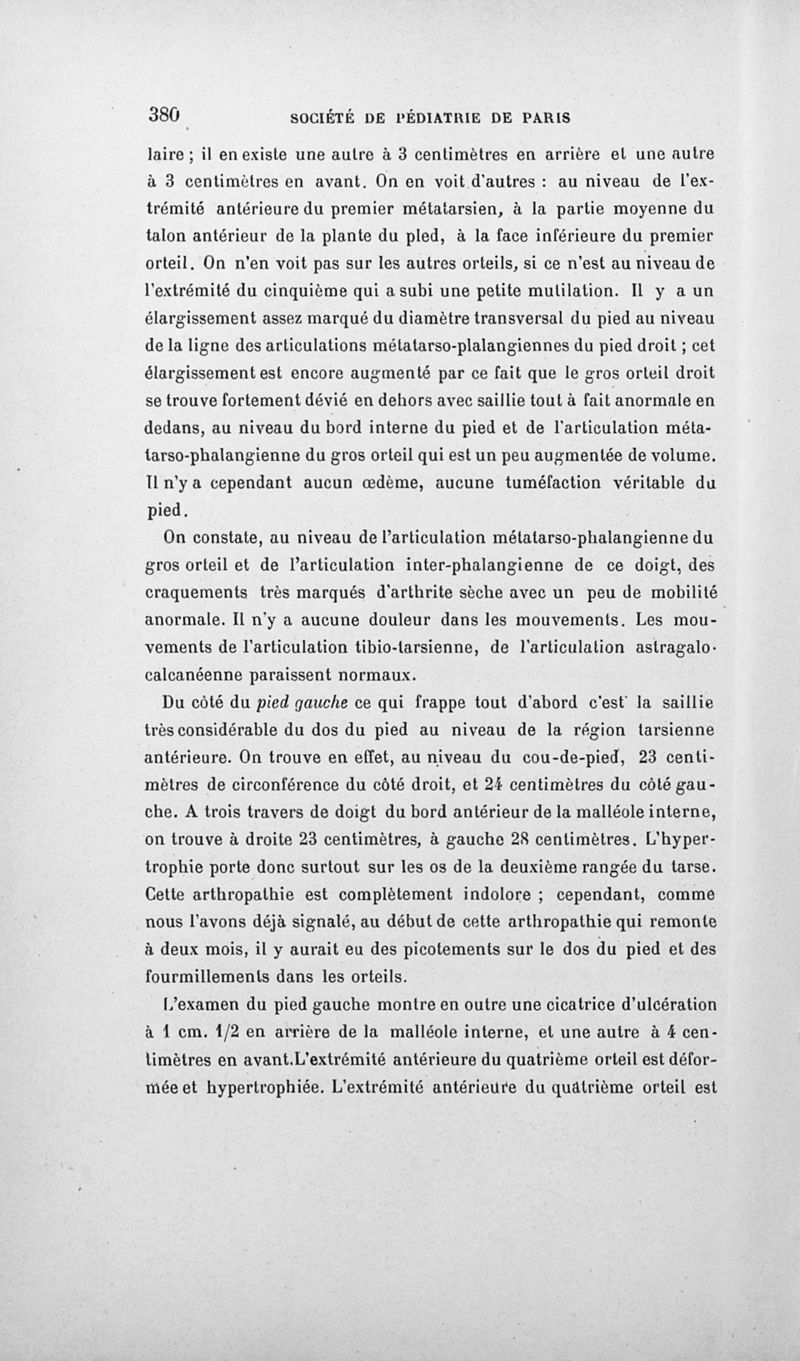 380 SOCIÉTÉ DE PÉDIATRIE DE PARIS

laire ; il en existe une autre à 3 centimètres en arrière et une autre à 3 centimètres en avant. On en voit d'autres : au niveau de l'extrémité antérieure du premier métatarsien, à la partie moyenne du talon antérieur de la plante du pied, à la face inférieure du premier orteil. On n'en voit pas sur les autres orteils, si ce n'est au niveau de l'extrémité du cinquième qui a subi une petite mutilation. Il y a un élargissement assez marqué du diamètre transversal du pied au niveau de la ligne des articulations métatarso-plalangiennes du pied droit ; cet élargissement est encore augmenté par ce fait que le gros orteil droit se trouve fortement dévié en dehors avec saillie tout à fait anormale en dedans, au niveau du bord interne du pied et de l'articulation métatarso-phalangienne du gros orteil qui est un peu augmentée de volume. Il n'y a cependant aucun œdème, aucune tuméfaction véritable du pied.

On constate, au niveau de l'articulation métatarso-phalangienne du gros orteil et de l'articulation inter-phalangienne de ce doigt, des craquements très marqués d'arthrite sèche avec un peu de mobilité anormale. Il n'y a aucune douleur dans les mouvements. Les mouvements de l'articulation tibio-tarsienne, de l'articulation astragalo-calcanéenne paraissent normaux.

Du côté du pied gauche ce qui frappe tout d'abord c'est la saillie très considérable du dos du pied au niveau de la région tarsienne antérieure. On trouve en effet, au niveau du cou-de-pied, 23 centimètres de circonférence du côté droit, et 24 centimètres du côté gauche. A trois travers de doigt du bord antérieur de la malléole interne, on trouve à droite 23 centimètres, à gauche 28 centimètres. L'hypertrophie porte donc surtout sur les os de la deuxième rangée du tarse. Cette arthropathie est complètement indolore ; cependant, comme nous l'avons déjà signalé, au début de cette arthropathie qui remonte à deux mois, il y aurait eu des picotements sur le dos du pied et des fourmillements dans les orteils.

L'examen du pied gauche montre en outre une cicatrice d'ulcération à 1 cm. 1/2 en arrière de la malléole interne, et une autre à 4 centimètres en avant.L'extrémité antérieure du quatrième orteil est déformée et hypertrophiée. L'extrémité antérieure du quatrième orteil est